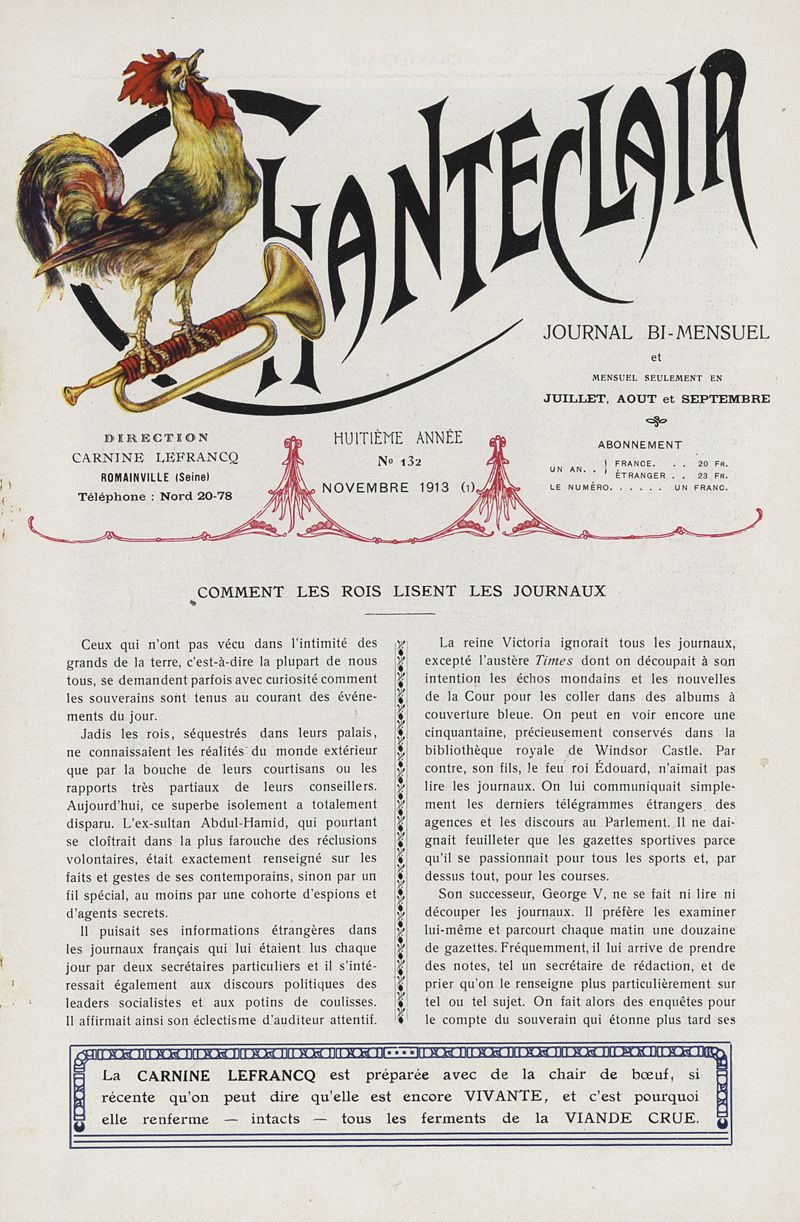 CHANTECLAIR

JOURNAL BI-MENSUEL
et
MENSUEL SEULEMENT EN
JUILLET, AOUT et SEPTEMBRE

DIRECTION
CARNINE LEFRANCQ
ROMAINVILLE (Seine)
Téléphone : Nord 20-78

HUITIÈME ANNÉE
No 132
NOVEMBRE 1913 (1)

ABONNEMENT
UN AN. . FRANCE. . . 20 FR.
ÉTRANGER . . 23 FR.
LE NUMÉRO. . . . . . UN FRANC.

COMMENT LES ROIS LISENT LES JOURNAUX

Ceux qui n'ont pas vécu dans l'intimité des grands de la terre, c'est-à-dire la plupart de nous tous, se demandent parfois avec curiosité comment les souverains sont tenus au courant des événements du jour.

Jadis les rois, séquestrés dans leurs palais, ne connaissaient les réalités du monde extérieur que par la bouche de leurs courtisans ou les rapports très partiaux de leurs conseillers. Aujourd'hui, ce superbe isolement a totalement disparu. L'ex-sultan Abdul-Hamid, qui pourtant se cloîtrait dans la plus farouche des réclusions volontaires, était exactement renseigné sur les faits et gestes de ses contemporains, sinon par un fil spécial, au moins par une cohorte d'espions et d'agents secrets.

Il puisait ses informations étrangères dans les journaux français qui lui étaient lus chaque jour par deux secrétaires particuliers et il s'intéressait également aux discours politiques des leaders socialistes et aux potins de coulisses. Il affirmait ainsi son éclectisme d'auditeur attentif.

La reine Victoria ignorait tous les journaux, excepté l'austère Times dont on découpait à son intention les échos mondains et les nouvelles de la Cour pour les coller dans des albums à couverture bleue. On peut en voir encore une cinquantaine, précieusement conservés dans la bibliothèque royale de Windsor Castle. Par contre, son fils, le feu roi Édouard, n'aimait pas lire les journaux. On lui communiquait simplement les derniers télégrammes étrangers des agences et les discours au Parlement. Il ne daignait feuilleter que les gazettes sportives parce qu'il se passionnait pour tous les sports et, par dessus tout, pour les courses.

Son successeur, George V, ne se fait ni lire ni découper les journaux. Il préfère les examiner lui-même et parcourt chaque matin une douzaine de gazettes. Fréquemment, il lui arrive de prendre des notes, tel un secrétaire de rédaction, et de prier qu'on le renseigne plus particulièrement sur tel ou tel sujet. On fait alors des enquêtes pour le compte du souverain qui étonne plus tard ses

La CARNINE LEFRANCQ est préparée avec de la chair de bœuf, si récente qu'on peut dire qu'elle est encore VIVANTE, et c'est pourquoi elle renferme — intacts — tous les ferments de la VIANDE CRUE.